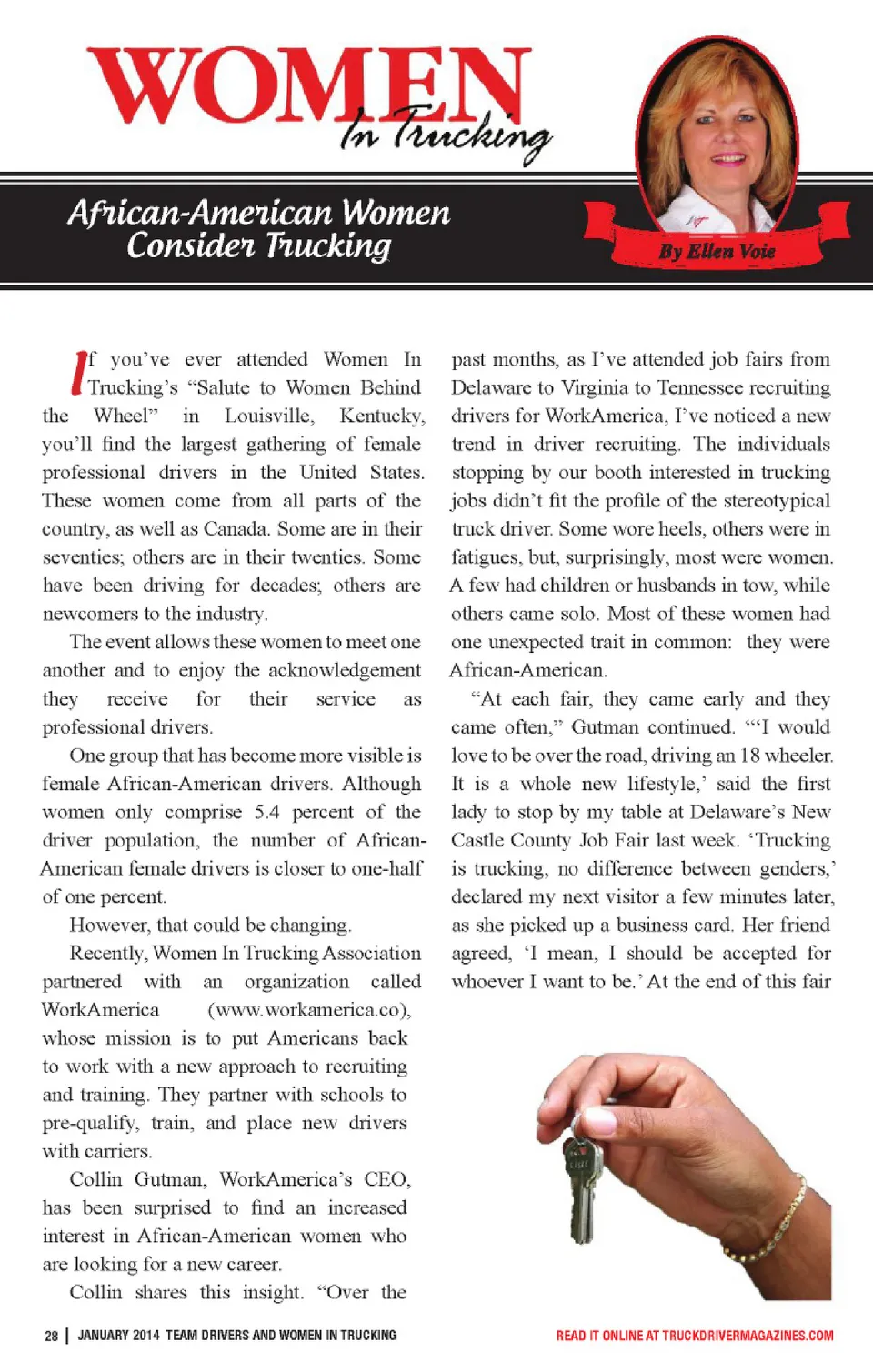 WOMEN In Trucking

African-American Women Consider Trucking

By Ellen Voie

If you've ever attended Women In Trucking's "Salute to Women Behind the Wheel" in Louisville, Kentucky, you'll find the largest gathering of female professional drivers in the United States. These women come from all parts of the country, as well as Canada. Some are in their seventies; others are in their twenties. Some have been driving for decades; others are newcomers to the industry.

The event allows these women to meet one another and to enjoy the acknowledgement they receive for their service as professional drivers.

One group that has become more visible is female African-American drivers. Although women only comprise 5.4 percent of the driver population, the number of African-American female drivers is closer to one-half of one percent.

However, that could be changing.

Recently, Women In Trucking Association partnered with an organization called WorkAmerica (www.workamerica.co), whose mission is to put Americans back to work with a new approach to recruiting and training. They partner with schools to pre-qualify, train, and place new drivers with carriers.

Collin Gutman, WorkAmerica's CEO, has been surprised to find an increased interest in African-American women who are looking for a new career.

Collin shares this insight. "Over the past months, as I've attended job fairs from Delaware to Virginia to Tennessee recruiting drivers for WorkAmerica, I've noticed a new trend in driver recruiting. The individuals stopping by our booth interested in trucking jobs didn't fit the profile of the stereotypical truck driver. Some wore heels, others were in fatigues, but, surprisingly, most were women. A few had children or husbands in tow, while others came solo. Most of these women had one unexpected trait in common: they were African-American.

"At each fair, they came early and they came often," Gutman continued. "'I would love to be over the road, driving an 18 wheeler. It is a whole new lifestyle,' said the first lady to stop by my table at Delaware's New Castle County Job Fair last week. 'Trucking is trucking, no difference between genders,' declared my next visitor a few minutes later, as she picked up a business card. Her friend agreed, 'I mean, I should be accepted for whoever I want to be.' At the end of this fair

28 | JANUARY 2014 TEAM DRIVERS AND WOMEN IN TRUCKING

READ IT ONLINE AT TRUCKDRIVERMAGAZINES.COM